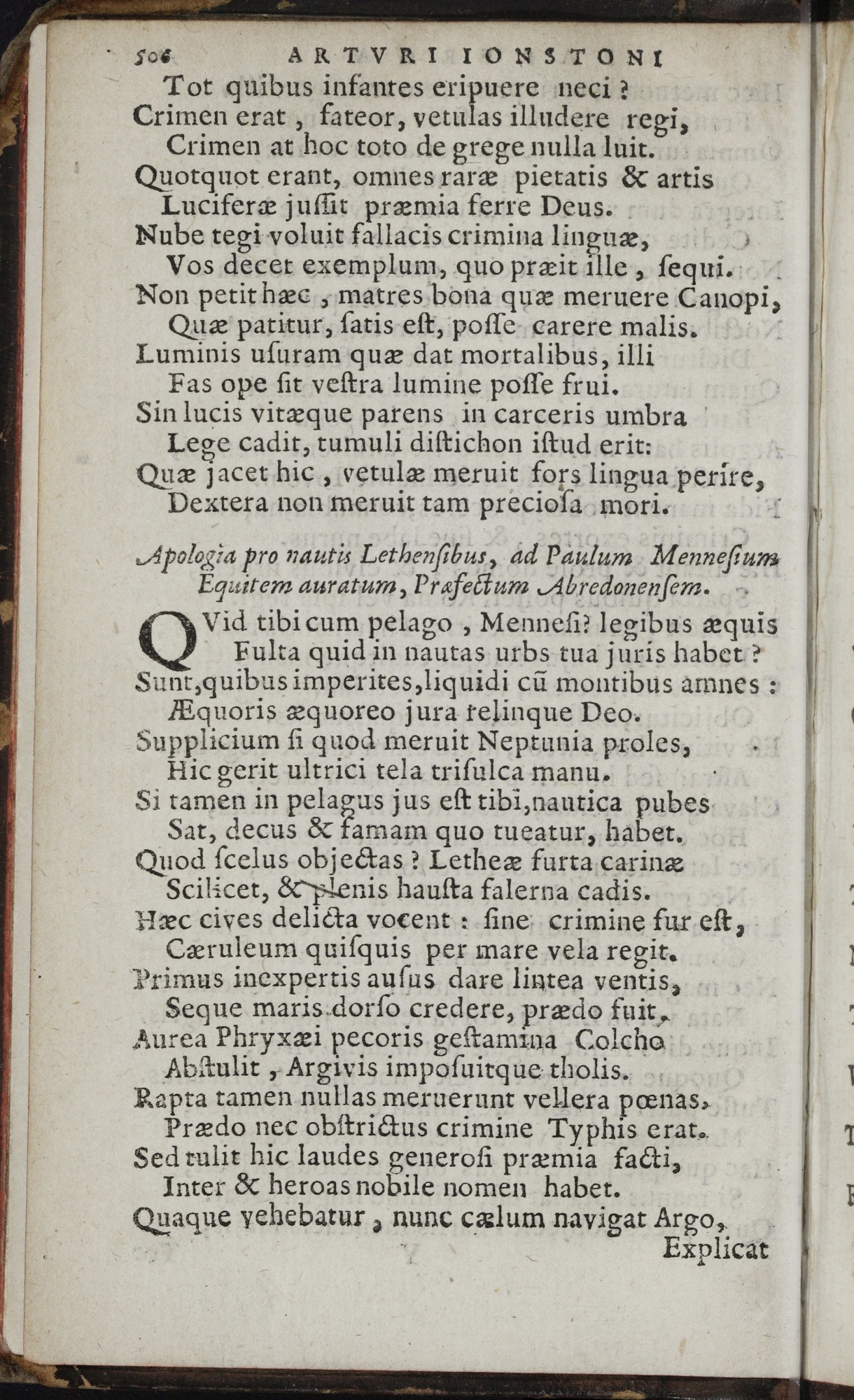 506 ARTVRI IONSTONI

Tot quibus infantes eripuere neci?
Crimen erat, fateor, vetulas illudere regi,
Crimen at hoc toto de grege nulla luit.
Quotquot erant, omnes raræ pietatis & artis
Luciferæ jussit præmia ferre Deus.
Nube tegi voluit fallacis crimina linguæ,
Vos decet exemplum, quo præit ille, sequi.
Non petit hæc, matres bona quæ meruere Canopi,
Quæ patitur, satis est, posse carere malis.
Luminis usuram quæ dat mortalibus, illi
Fas ope sit vestra lumine posse frui.
Sin lucis vitæque parens in carceris umbra
Lege cadit, tumuli distichon istud erit:
Quæ jacet hic, vetulæ meruit fors lingua perire,
Dextera non meruit tam preciosa mori.

Apologia pro nautis Lethensibus, ad Paulum Mennesium Equitem auratum, Præfectum Abredonensem.

QVid tibi cum pelago, Mennesi? legibus æquis
Fulta quid in nautas urbs tua juris habet?
Sunt, quibus imperites, liquidi cũ montibus amnes:
Æquoris æquoreo jura relinque Deo.
Supplicium si quod meruit Neptunia proles,
Hic gerit ultrici tela trisulca manu.
Si tamen in pelagus jus est tibi, nautica pubes
Sat, decus & famam quo tueatur, habet.
Quod scelus objectas? Letheæ furta carinæ
Scilicet, & plenis hausta falerna cadis.
Hæc cives delicta vocent: sine crimine fur est,
Cæruleum quisquis per mare vela regit.
Primus inexpertis ausus dare lintea ventis,
Seque maris dorso credere, prædo fuit,
Aurea Phryxæi pecoris gestamina Colcho
Abstulit, Argivis imposuitque tholis.
Rapta tamen nullas meruerunt vellera pœnas,
Prædo nec obstrictus crimine Typhis erat.
Sed tulit hic laudes generosi præmia facti,
Inter & heroas nobile nomen habet.
Quaque vehebatur, nunc cælum navigat Argo,
Explicat